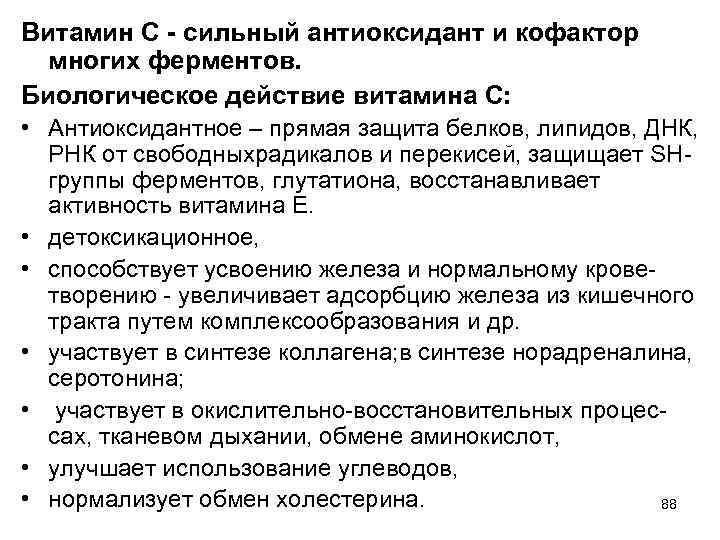 Витамин С - сильный антиоксидант и кофактор многих ферментов.

Биологическое действие витамина С:

• Антиоксидантное – прямая защита белков, липидов, ДНК, РНК от свободныхрадикалов и перекисей, защищает SH-группы ферментов, глутатиона, восстанавливает активность витамина Е.

• детоксикационное,

• способствует усвоению железа и нормальному кроветворению - увеличивает адсорбцию железа из кишечного тракта путем комплексообразования и др.

• участвует в синтезе коллагена;в синтезе норадреналина, серотонина;

• участвует в окислительно-восстановительных процессах, тканевом дыхании, обмене аминокислот,

• улучшает использование углеводов,

• нормализует обмен холестерина.

88